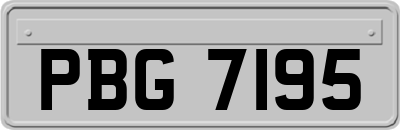 PBG 7195